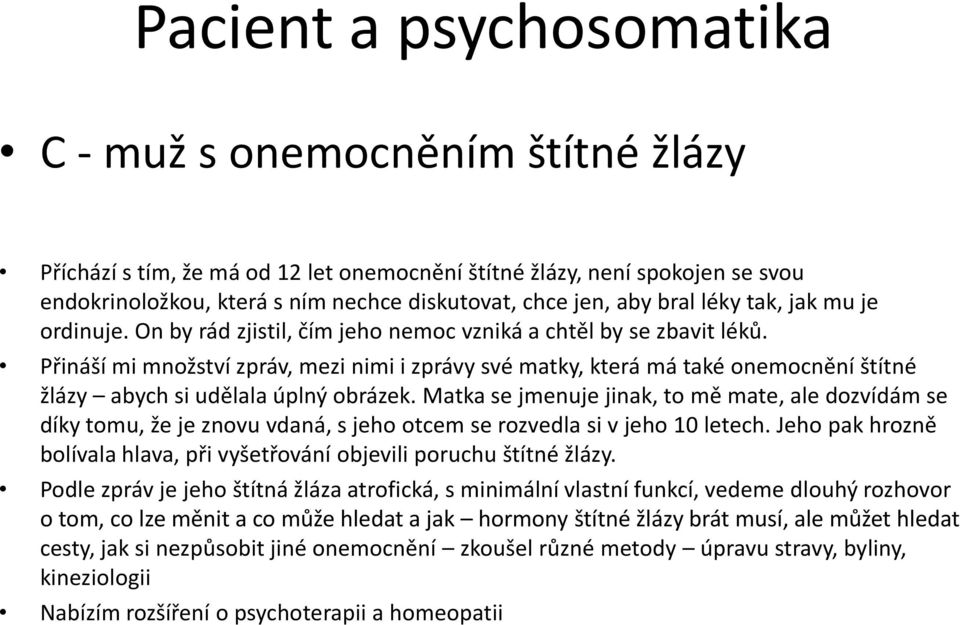 Pacient a psychosomatika

• C - muž s onemocněním štítné žlázy

• Příchází s tím, že má od 12 let onemocnění štítné žlázy, není spokojen se svou endokrinoložkou, která s ním nechce diskutovat, chce jen, aby bral léky tak, jak mu je ordinuje. On by rád zjistil, čím jeho nemoc vzniká a chtěl by se zbavit léků.

• Přináší mi množství zpráv, mezi nimi i zprávy své matky, která má také onemocnění štítné žlázy – abych si udělala úplný obrázek. Matka se jmenuje jinak, to mě mate, ale dozvídám se díky tomu, že je znovu vdaná, s jeho otcem se rozvedla si v jeho 10 letech. Jeho pak hrozně bolívala hlava, při vyšetřování objevili poruchu štítné žlázy.

• Podle zpráv je jeho štítná žláza atrofická, s minimální vlastní funkcí, vedeme dlouhý rozhovor o tom, co lze měnit a co může hledat a jak – hormony štítné žlázy brát musí, ale můžet hledat cesty, jak si nezpůsobit jiné onemocnění – zkoušel různé metody – úpravu stravy, byliny, kineziologii

• Nabízím rozšíření o psychoterapii a homeopatii